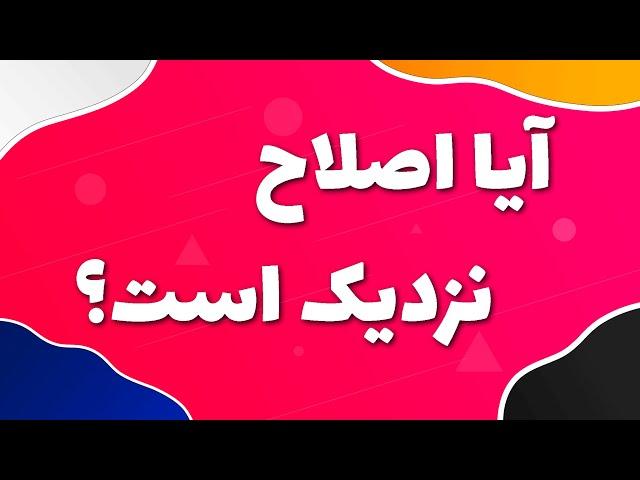 آیا اصلاح
نزدیک است؟